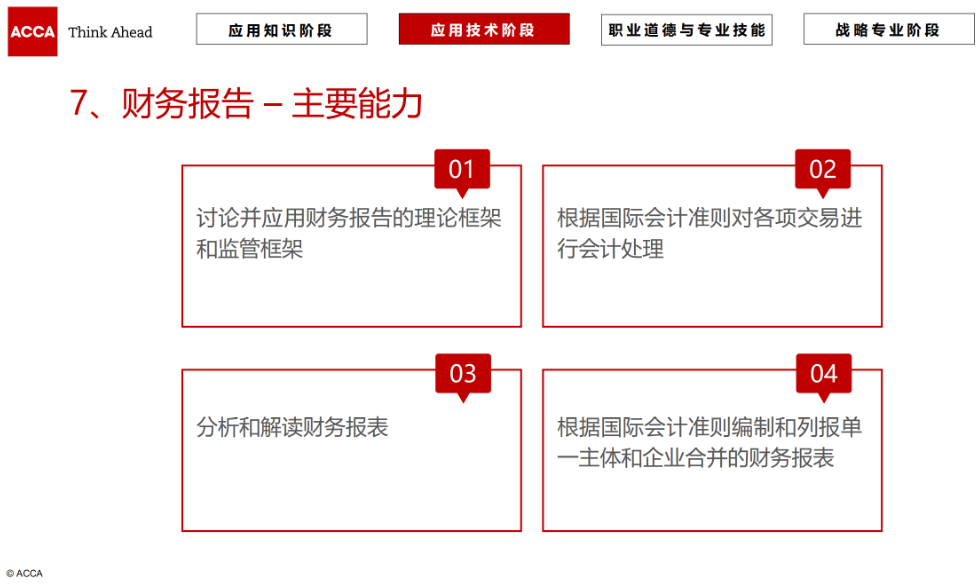 ACCA Think Ahead

应用知识阶段

应用技术阶段

职业道德与专业技能

战略专业阶段

7、财务报告 – 主要能力

01

讨论并应用财务报告的理论框架和监管框架

02

根据国际会计准则对各项交易进行会计处理

03

分析和解读财务报表

04

根据国际会计准则编制和列报单一主体和企业合并的财务报表

© ACCA